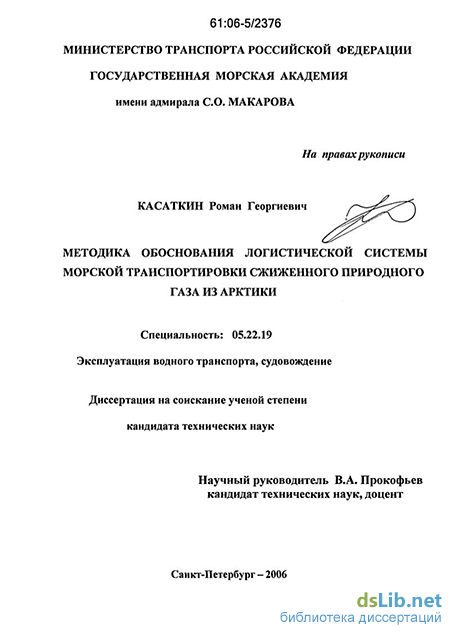 61:06-5/2376

МИНИСТЕРСТВО ТРАНСПОРТА РОССИЙСКОЙ ФЕДЕРАЦИИ

ГОСУДАРСТВЕННАЯ МОРСКАЯ АКАДЕМИЯ

имени адмирала С.О. МАКАРОВА

На правах рукописи

КАСАТКИН Роман Георгиевич

МЕТОДИКА ОБОСНОВАНИЯ ЛОГИСТИЧЕСКОЙ СИСТЕМЫ МОРСКОЙ ТРАНСПОРТИРОВКИ СЖИЖЕННОГО ПРИРОДНОГО ГАЗА ИЗ АРКТИКИ

Специальность: 05.22.19

Эксплуатация водного транспорта, судовождение

Диссертация на соискание ученой степени

кандидата технических наук

Научный руководитель В.А. Прокофьев
кандидат технических наук, доцент

Санкт-Петербург – 2006

dsLib.net
библиотека диссертаций